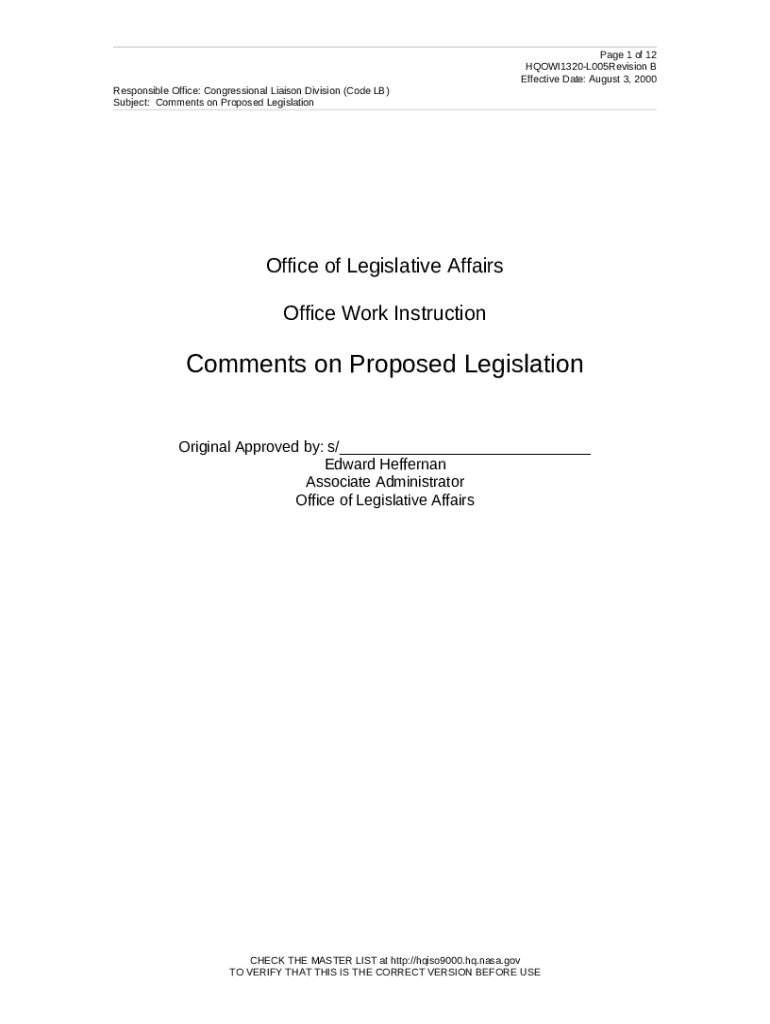 Page 1 of 12
HQOWI1320-L005Revision B
Effective Date: August 3, 2000

Responsible Office: Congressional Liaison Division (Code LB)
Subject: Comments on Proposed Legislation

Office of Legislative Affairs

Office Work Instruction

Comments on Proposed Legislation

Original Approved by: s/____
Edward Heffernan
Associate Administrator
Office of Legislative Affairs

CHECK THE MASTER LIST at http://hqiso9000.hq.nasa.gov
TO VERIFY THAT THIS IS THE CORRECT VERSION BEFORE USE